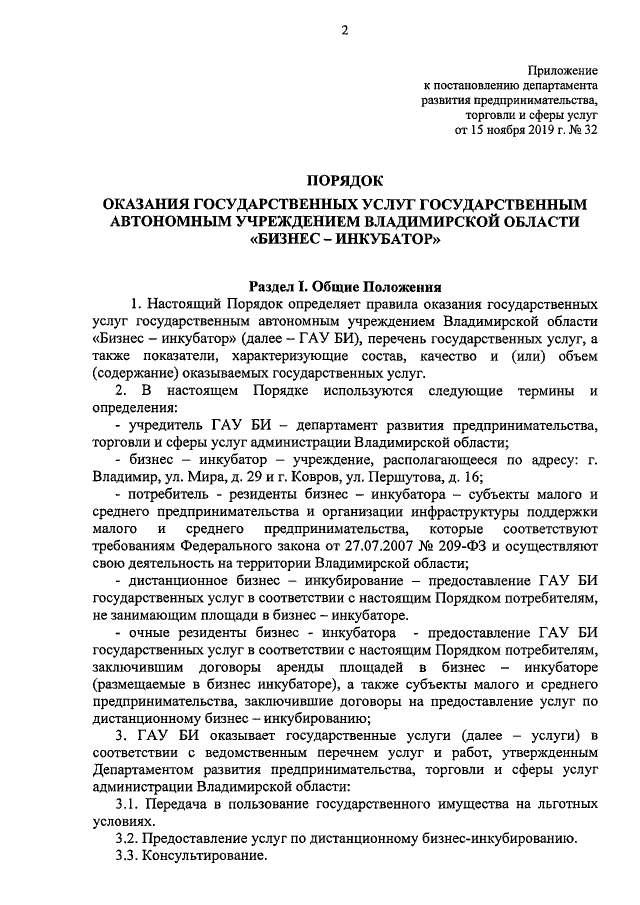 2

Приложение
к постановлению департамента
развития предпринимательства,
торговли и сферы услуг
от 15 ноября 2019 г. № 32

ПОРЯДОК

ОКАЗАНИЯ ГОСУДАРСТВЕННЫХ УСЛУГ ГОСУДАРСТВЕННЫМ АВТОНОМНЫМ УЧРЕЖДЕНИЕМ ВЛАДИМИРСКОЙ ОБЛАСТИ «БИЗНЕС – ИНКУБАТОР»

Раздел I. Общие Положения

1. Настоящий Порядок определяет правила оказания государственных услуг государственным автономным учреждением Владимирской области «Бизнес – инкубатор» (далее – ГАУ БИ), перечень государственных услуг, а также показатели, характеризующие состав, качество и (или) объем (содержание) оказываемых государственных услуг.

2. В настоящем Порядке используются следующие термины и определения:

- учредитель ГАУ БИ – департамент развития предпринимательства, торговли и сферы услуг администрации Владимирской области;

- бизнес – инкубатор – учреждение, располагающееся по адресу: г. Владимир, ул. Мира, д. 29 и г. Ковров, ул. Першутова, д. 16;

- потребитель - резиденты бизнес – инкубатора – субъекты малого и среднего предпринимательства и организации инфраструктуры поддержки малого и среднего предпринимательства, которые соответствуют требованиям Федерального закона от 27.07.2007 № 209-ФЗ и осуществляют свою деятельность на территории Владимирской области;

- дистанционное бизнес – инкубирование – предоставление ГАУ БИ государственных услуг в соответствии с настоящим Порядком потребителям, не занимающим площади в бизнес – инкубаторе.

- очные резиденты бизнес - инкубатора - предоставление ГАУ БИ государственных услуг в соответствии с настоящим Порядком потребителям, заключившим договоры аренды площадей в бизнес – инкубаторе (размещаемые в бизнес инкубаторе), а также субъекты малого и среднего предпринимательства, заключившие договоры на предоставление услуг по дистанционному бизнес – инкубированию;

3. ГАУ БИ оказывает государственные услуги (далее – услуги) в соответствии с ведомственным перечнем услуг и работ, утвержденным Департаментом развития предпринимательства, торговли и сферы услуг администрации Владимирской области:

3.1. Передача в пользование государственного имущества на льготных условиях.

3.2. Предоставление услуг по дистанционному бизнес-инкубированию.

3.3. Консультирование.